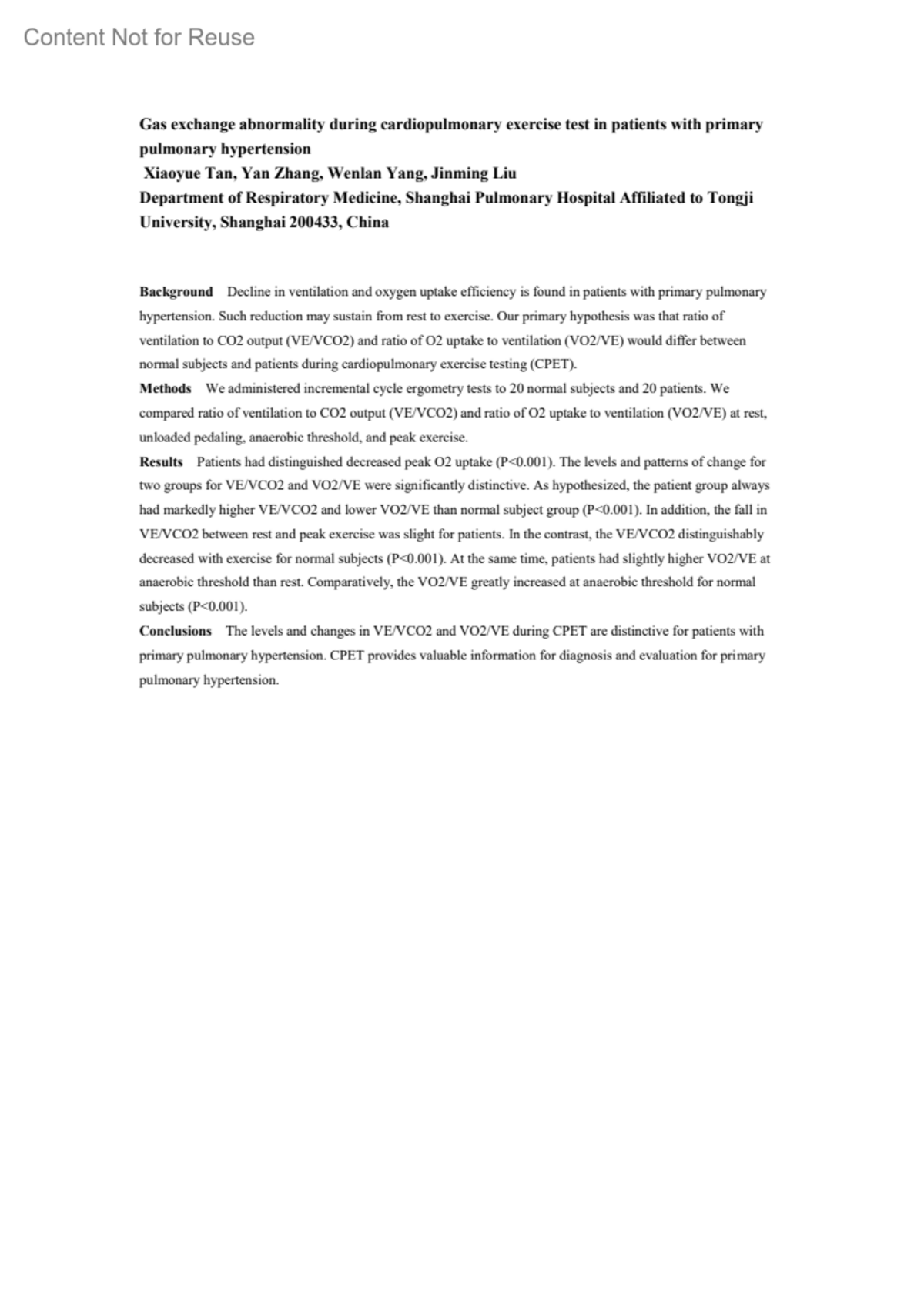 Content Not for Reuse

Gas exchange abnormality during cardiopulmonary exercise test in patients with primary pulmonary hypertension

Xiaoyue Tan, Yan Zhang, Wenlan Yang, Jinming Liu

Department of Respiratory Medicine, Shanghai Pulmonary Hospital Affiliated to Tongji University, Shanghai 200433, China

Background Decline in ventilation and oxygen uptake efficiency is found in patients with primary pulmonary hypertension. Such reduction may sustain from rest to exercise. Our primary hypothesis was that ratio of ventilation to CO2 output (VE/VCO2) and ratio of O2 uptake to ventilation (VO2/VE) would differ between normal subjects and patients during cardiopulmonary exercise testing (CPET).

Methods We administered incremental cycle ergometry tests to 20 normal subjects and 20 patients. We compared ratio of ventilation to CO2 output (VE/VCO2) and ratio of O2 uptake to ventilation (VO2/VE) at rest, unloaded pedaling, anaerobic threshold, and peak exercise.

Results Patients had distinguished decreased peak O2 uptake (P<0.001). The levels and patterns of change for two groups for VE/VCO2 and VO2/VE were significantly distinctive. As hypothesized, the patient group always had markedly higher VE/VCO2 and lower VO2/VE than normal subject group (P<0.001). In addition, the fall in VE/VCO2 between rest and peak exercise was slight for patients. In the contrast, the VE/VCO2 distinguishably decreased with exercise for normal subjects (P<0.001). At the same time, patients had slightly higher VO2/VE at anaerobic threshold than rest. Comparatively, the VO2/VE greatly increased at anaerobic threshold for normal subjects (P<0.001).

Conclusions The levels and changes in VE/VCO2 and VO2/VE during CPET are distinctive for patients with primary pulmonary hypertension. CPET provides valuable information for diagnosis and evaluation for primary pulmonary hypertension.